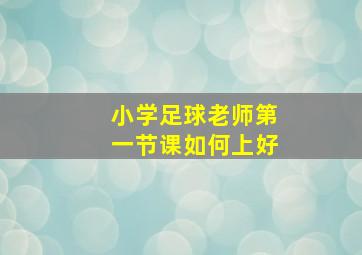 小学足球老师第一节课如何上好